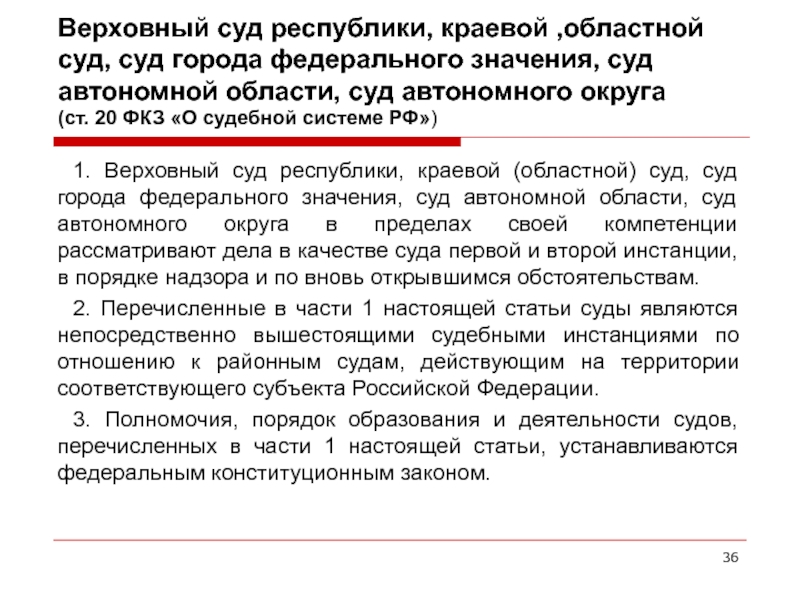 Верховный суд республики, краевой ,областной суд, суд города федерального значения, суд автономной области, суд автономного округа
(ст. 20 ФКЗ «О судебной системе РФ»)

1. Верховный суд республики, краевой (областной) суд, суд города федерального значения, суд автономной области, суд автономного округа в пределах своей компетенции рассматривают дела в качестве суда первой и второй инстанции, в порядке надзора и по вновь открывшимся обстоятельствам.

2. Перечисленные в части 1 настоящей статьи суды являются непосредственно вышестоящими судебными инстанциями по отношению к районным судам, действующим на территории соответствующего субъекта Российской Федерации.

3. Полномочия, порядок образования и деятельности судов, перечисленных в части 1 настоящей статьи, устанавливаются федеральным конституционным законом.

36